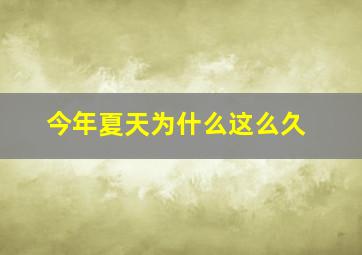 今年夏天为什么这么久